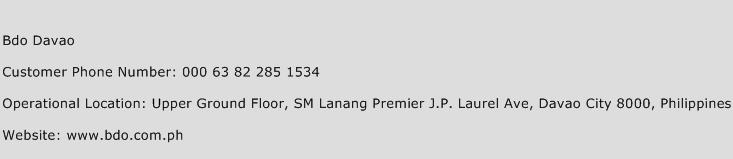 Bdo Davao

Customer Phone Number: 000 63 82 285 1534

Operational Location: Upper Ground Floor, SM Lanang Premier J.P. Laurel Ave, Davao City 8000, Philippines

Website: www.bdo.com.ph